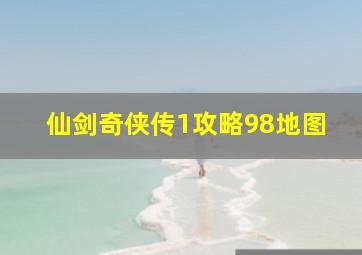 仙剑奇侠传1攻略98地图